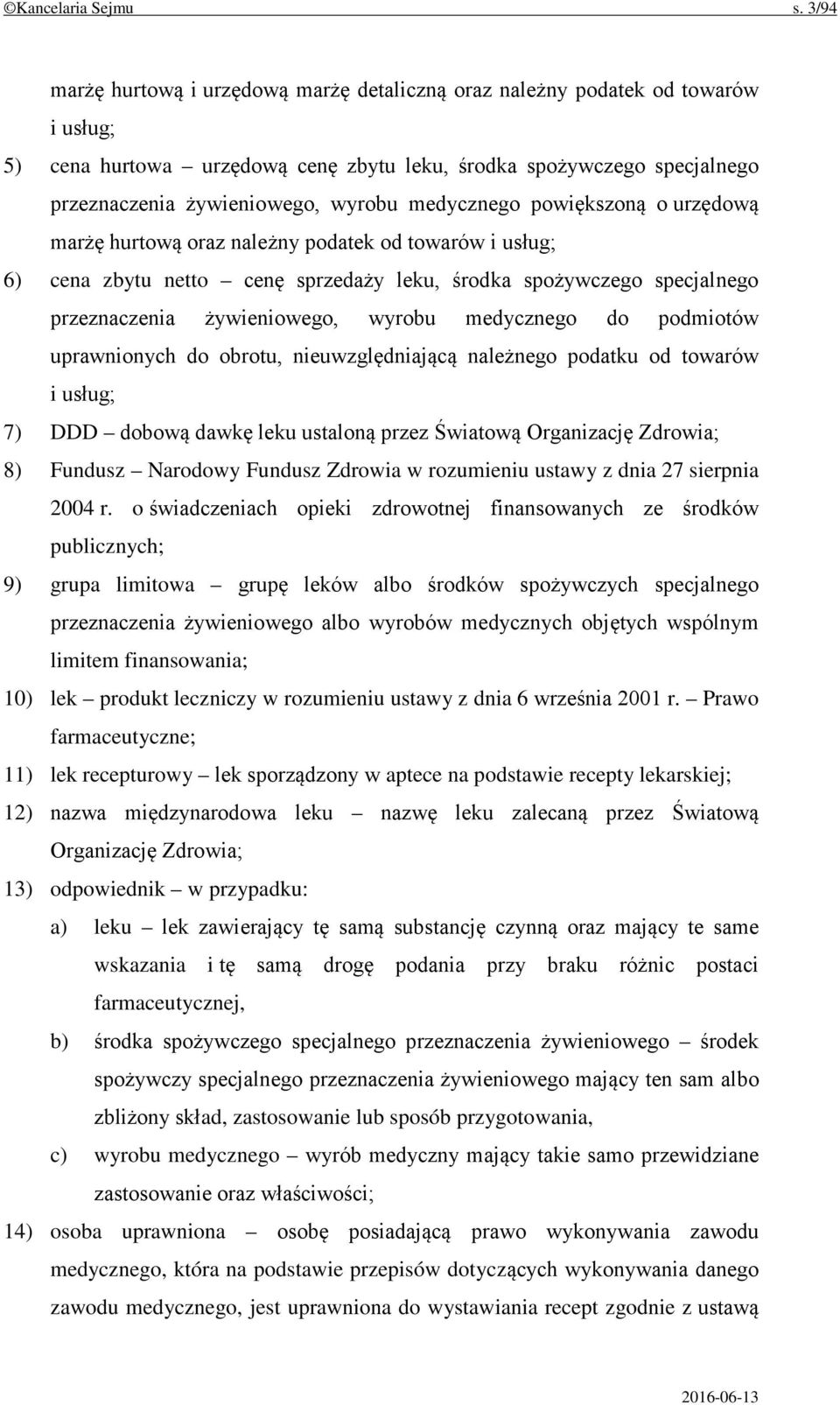 ©Kancelaria Sejmu s. 3/94

marżę hurtową i urzędową marżę detaliczną oraz należny podatek od towarów i usług;

5) cena hurtowa – urzędową cenę zbytu leku, środka spożywczego specjalnego przeznaczenia żywieniowego, wyrobu medycznego powiększoną o urzędową marżę hurtową oraz należny podatek od towarów i usług;

6) cena zbytu netto – cenę sprzedaży leku, środka spożywczego specjalnego przeznaczenia żywieniowego, wyrobu medycznego do podmiotów uprawnionych do obrotu, nieuwzględniającą należnego podatku od towarów i usług;

7) DDD – dobową dawkę leku ustaloną przez Światową Organizację Zdrowia;

8) Fundusz – Narodowy Fundusz Zdrowia w rozumieniu ustawy z dnia 27 sierpnia 2004 r. o świadczeniach opieki zdrowotnej finansowanych ze środków publicznych;

9) grupa limitowa – grupę leków albo środków spożywczych specjalnego przeznaczenia żywieniowego albo wyrobów medycznych objętych wspólnym limitem finansowania;

10) lek – produkt leczniczy w rozumieniu ustawy z dnia 6 września 2001 r. – Prawo farmaceutyczne;

11) lek recepturowy – lek sporządzony w aptece na podstawie recepty lekarskiej;

12) nazwa międzynarodowa leku – nazwę leku zalecaną przez Światową Organizację Zdrowia;

13) odpowiednik – w przypadku:

a) leku – lek zawierający tę samą substancję czynną oraz mający te same wskazania i tę samą drogę podania przy braku różnic postaci farmaceutycznej,

b) środka spożywczego specjalnego przeznaczenia żywieniowego – środek spożywczy specjalnego przeznaczenia żywieniowego mający ten sam albo zbliżony skład, zastosowanie lub sposób przygotowania,

c) wyrobu medycznego – wyrób medyczny mający takie samo przewidziane zastosowanie oraz właściwości;

14) osoba uprawniona – osobę posiadającą prawo wykonywania zawodu medycznego, która na podstawie przepisów dotyczących wykonywania danego zawodu medycznego, jest uprawniona do wystawiania recept zgodnie z ustawą

2016-06-13